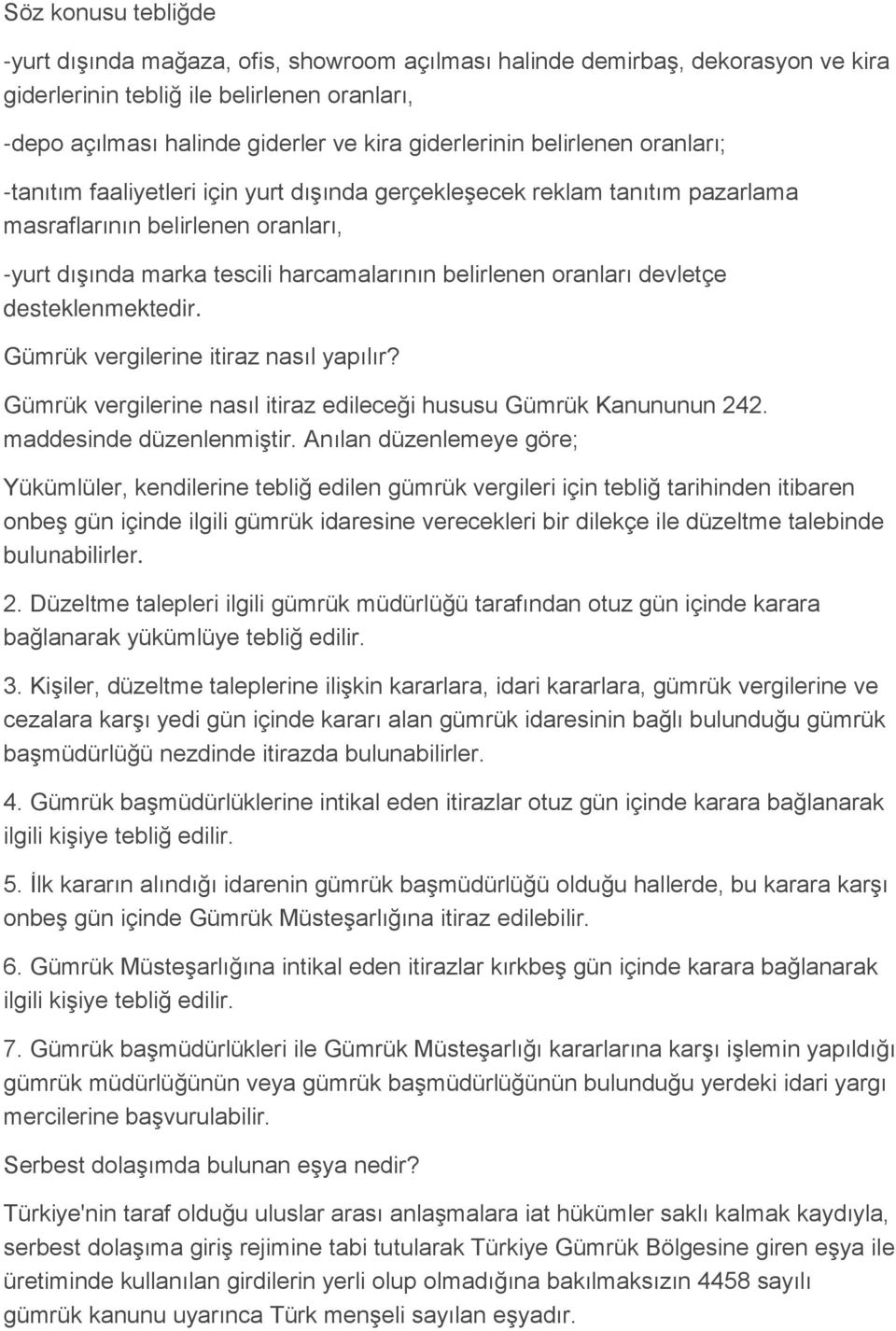 Söz konusu tebliğde

-yurt dışında mağaza, ofis, showroom açılması halinde demirbaş, dekorasyon ve kira giderlerinin tebliğ ile belirlenen oranları,

-depo açılması halinde giderler ve kira giderlerinin belirlenen oranları;

-tanıtım faaliyetleri için yurt dışında gerçekleşecek reklam tanıtım pazarlama masraflarının belirlenen oranları,

-yurt dışında marka tescili harcamalarının belirlenen oranları devletçe desteklenmektedir.

Gümrük vergilerine itiraz nasıl yapılır?

Gümrük vergilerine nasıl itiraz edileceği hususu Gümrük Kanununun 242. maddesinde düzenlenmiştir. Anılan düzenlemeye göre;

Yükümlüler, kendilerine tebliğ edilen gümrük vergileri için tebliğ tarihinden itibaren onbeş gün içinde ilgili gümrük idaresine verecekleri bir dilekçe ile düzeltme talebinde bulunabilirler.

2. Düzeltme talepleri ilgili gümrük müdürlüğü tarafından otuz gün içinde karara bağlanarak yükümlüye tebliğ edilir.

3. Kişiler, düzeltme taleplerine ilişkin kararlara, idari kararlara, gümrük vergilerine ve cezalara karşı yedi gün içinde kararı alan gümrük idaresinin bağlı bulunduğu gümrük başmüdürlüğü nezdinde itirazda bulunabilirler.

4. Gümrük başmüdürlüklerine intikal eden itirazlar otuz gün içinde karara bağlanarak ilgili kişiye tebliğ edilir.

5. İlk kararın alındığı idarenin gümrük başmüdürlüğü olduğu hallerde, bu karara karşı onbeş gün içinde Gümrük Müsteşarlığına itiraz edilebilir.

6. Gümrük Müsteşarlığına intikal eden itirazlar kırkbeş gün içinde karara bağlanarak ilgili kişiye tebliğ edilir.

7. Gümrük başmüdürlükleri ile Gümrük Müsteşarlığı kararlarına karşı işlemin yapıldığı gümrük müdürlüğünün veya gümrük başmüdürlüğünün bulunduğu yerdeki idari yargı mercilerine başvurulabilir.

Serbest dolaşımda bulunan eşya nedir?

Türkiye'nin taraf olduğu uluslar arası anlaşmalara iat hükümler saklı kalmak kaydıyla, serbest dolaşıma giriş rejimine tabi tutularak Türkiye Gümrük Bölgesine giren eşya ile üretiminde kullanılan girdilerin yerli olup olmadığına bakılmaksızın 4458 sayılı gümrük kanunu uyarınca Türk menşeli sayılan eşyadır.